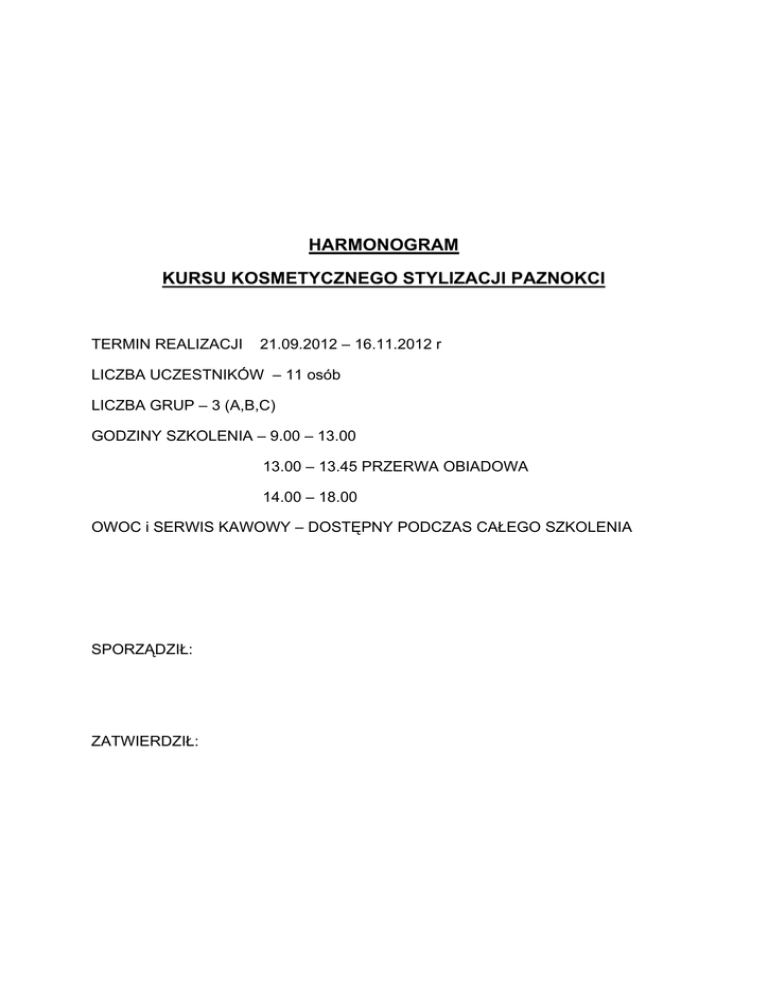 HARMONOGRAM

KURSU KOSMETYCZNEGO STYLIZACJI PAZNOKCI

TERMIN REALIZACJI 21.09.2012 – 16.11.2012 r

LICZBA UCZESTNIKÓW – 11 osób

LICZBA GRUP – 3 (A,B,C)

GODZINY SZKOLENIA – 9.00 – 13.00

13.00 – 13.45 PRZERWA OBIADOWA

14.00 – 18.00

OWOC i SERWIS KAWOWY – DOSTĘPNY PODCZAS CAŁEGO SZKOLENIA

SPORZĄDZIŁ:

ZATWIERDZIŁ: